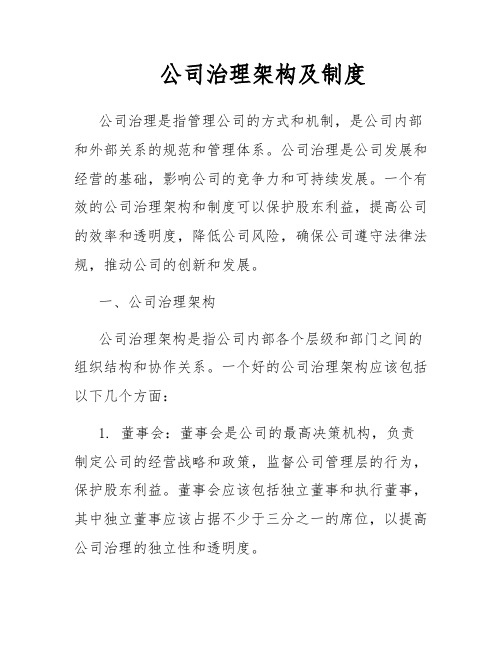 公司治理架构及制度

公司治理是指管理公司的方式和机制，是公司内部和外部关系的规范和管理体系。公司治理是公司发展和经营的基础，影响公司的竞争力和可持续发展。一个有效的公司治理架构和制度可以保护股东利益，提高公司的效率和透明度，降低公司风险，确保公司遵守法律法规，推动公司的创新和发展。

一、公司治理架构

公司治理架构是指公司内部各个层级和部门之间的组织结构和协作关系。一个好的公司治理架构应该包括以下几个方面：

1. 董事会：董事会是公司的最高决策机构，负责制定公司的经营战略和政策，监督公司管理层的行为，保护股东利益。董事会应该包括独立董事和执行董事，其中独立董事应该占据不少于三分之一的席位，以提高公司治理的独立性和透明度。